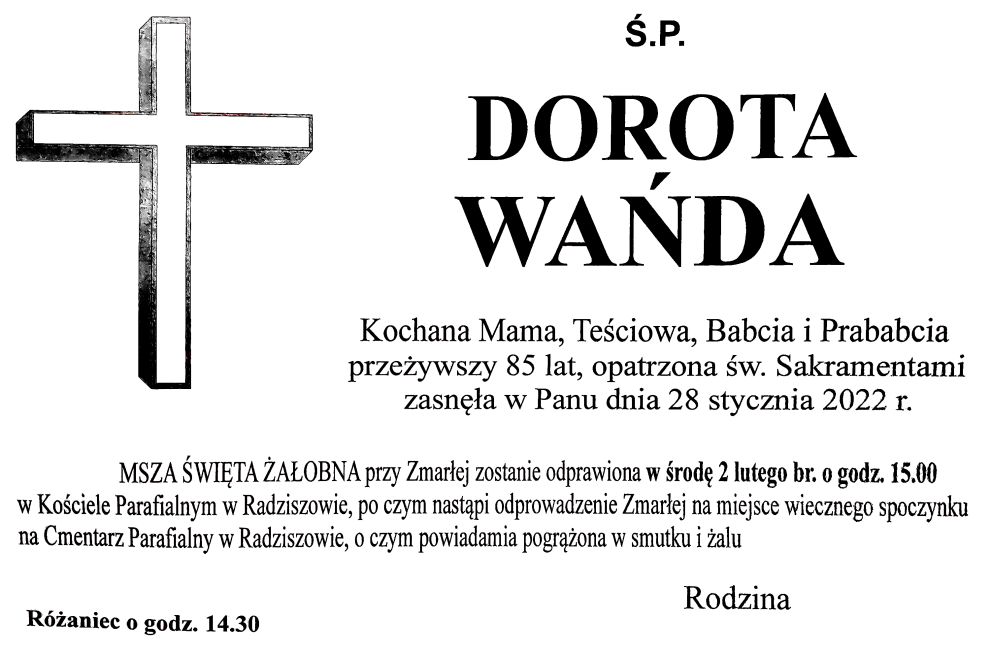 Ś.P.

DOROTA
WAŃDA

Kochana Mama, Teściowa, Babcia i Prababcia
przeżywszy 85 lat, opatrzona św. Sakramentami
zasnęła w Panu dnia 28 stycznia 2022 r.

MSZA ŚWIĘTA ŻAŁOBNA przy Zmarłej zostanie odprawiona w środę 2 lutego br. o godz. 15.00 w Kościele Parafialnym w Radziszowie, po czym nastąpi odprowadzenie Zmarłej na miejsce wiecznego spoczynku na Cmentarz Parafialny w Radziszowie, o czym powiadamia pogrążona w smutku i żalu

Rodzina

Różaniec o godz. 14.30